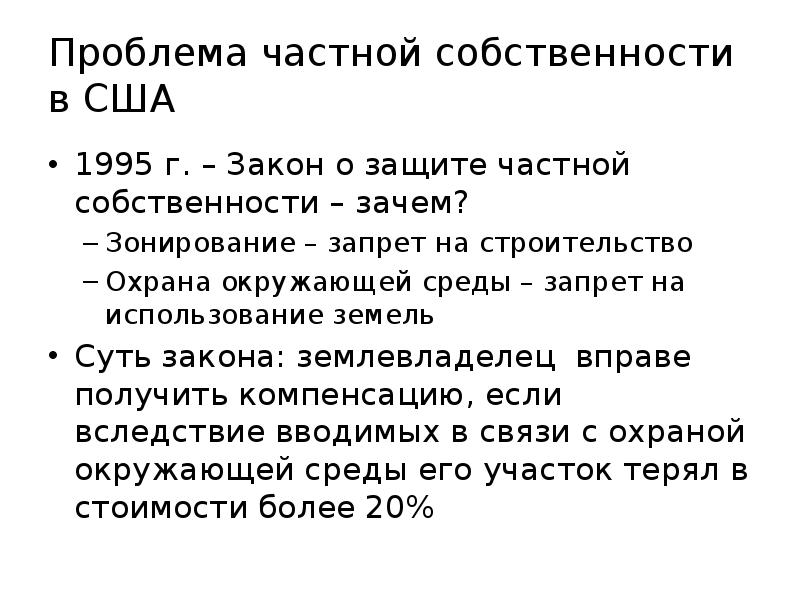 Проблема частной собственности в США

• 1995 г. – Закон о защите частной собственности – зачем?
– Зонирование – запрет на строительство
– Охрана окружающей среды – запрет на использование земель
• Суть закона: землевладелец вправе получить компенсацию, если вследствие вводимых в связи с охраной окружающей среды его участок терял в стоимости более 20%